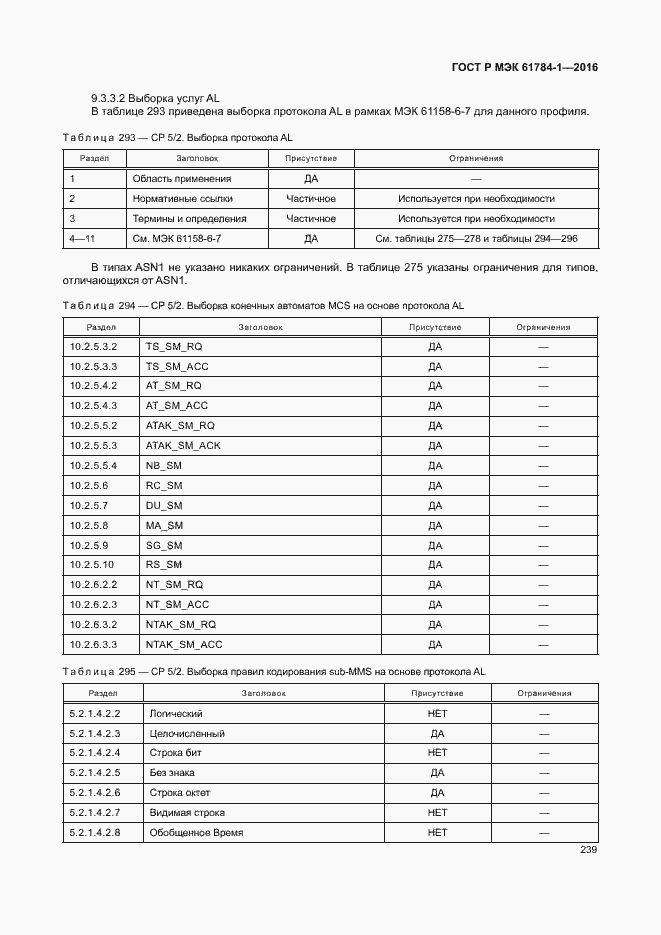 ГОСТ Р МЭК 61784-1—2016

9.3.3.2 Выборка услуг AL

В таблице 293 приведена выборка протокола AL в рамках МЭК 61158-6-7 для данного профиля.

Таблица 293 — CP 5/2. Выборка протокола AL

| Раздел | Заголовок | Присутствие | Ограничения |
|---|---|---|---|
| 1 | Область применения | ДА | — |
| 2 | Нормативные ссылки | Частичное | Используется при необходимости |
| 3 | Термины и определения | Частичное | Используется при необходимости |
| 4—11 | См. МЭК 61158-6-7 | ДА | См. таблицы 275—278 и таблицы 294—296 |

В типах ASN1 не указано никаких ограничений. В таблице 275 указаны ограничения для типов, отличающихся от ASN1.

Таблица 294 — CP 5/2. Выборка конечных автоматов MCS на основе протокола AL

| Раздел | Заголовок | Присутствие | Ограничения |
|---|---|---|---|
| 10.2.5.3.2 | TS_SM_RQ | ДА | — |
| 10.2.5.3.3 | TS_SM_ACC | ДА | — |
| 10.2.5.4.2 | AT_SM_RQ | ДА | — |
| 10.2.5.4.3 | AT_SM_ACC | ДА | — |
| 10.2.5.5.2 | ATAK_SM_RQ | ДА | — |
| 10.2.5.5.3 | ATAK_SM_ACK | ДА | — |
| 10.2.5.5.4 | NB_SM | ДА | — |
| 10.2.5.6 | RC_SM | ДА | — |
| 10.2.5.7 | DU_SM | ДА | — |
| 10.2.5.8 | MA_SM | ДА | — |
| 10.2.5.9 | SG_SM | ДА | — |
| 10.2.5.10 | RS_SM | ДА | — |
| 10.2.6.2.2 | NT_SM_RQ | ДА | — |
| 10.2.6.2.3 | NT_SM_ACC | ДА | — |
| 10.2.6.3.2 | NTAK_SM_RQ | ДА | — |
| 10.2.6.3.3 | NTAK_SM_ACC | ДА | — |

Таблица 295 — CP 5/2. Выборка правил кодирования sub-MMS на основе протокола AL

| Раздел | Заголовок | Присутствие | Ограничения |
|---|---|---|---|
| 5.2.1.4.2.2 | Логический | НЕТ | — |
| 5.2.1.4.2.3 | Целочисленный | ДА | — |
| 5.2.1.4.2.4 | Строка бит | НЕТ | — |
| 5.2.1.4.2.5 | Без знака | ДА | — |
| 5.2.1.4.2.6 | Строка октет | ДА | — |
| 5.2.1.4.2.7 | Видимая строка | НЕТ | — |
| 5.2.1.4.2.8 | Обобщенное Время | НЕТ | — |

239